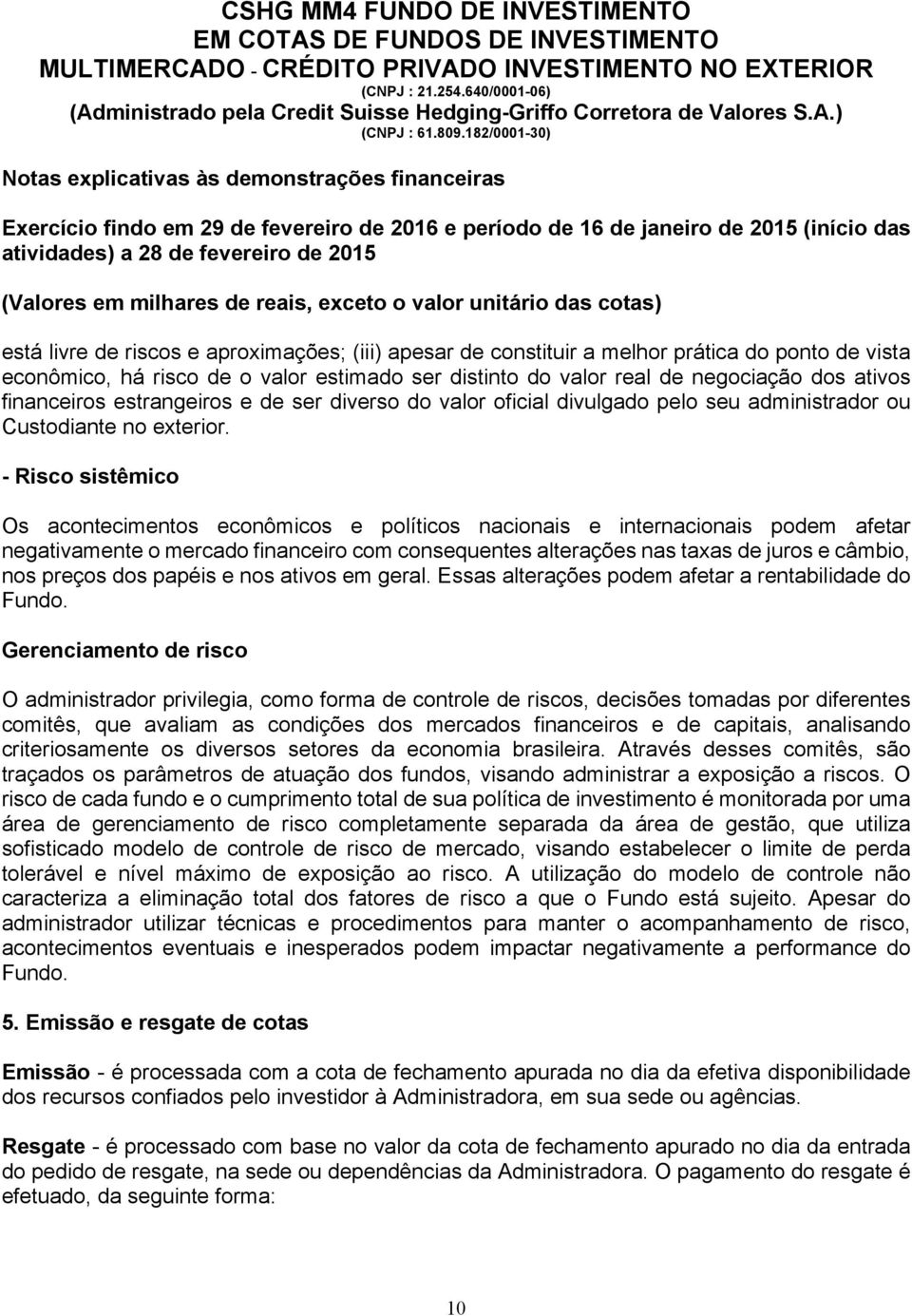 CSHG MM4 FUNDO DE INVESTIMENTO
EM COTAS DE FUNDOS DE INVESTIMENTO
MULTIMERCADO - CRÉDITO PRIVADO INVESTIMENTO NO EXTERIOR
(CNPJ : 21.254.640/0001-06)
(Administrado pela Credit Suisse Hedging-Griffo Corretora de Valores S.A.)
(CNPJ : 61.809.182/0001-30)

Notas explicativas às demonstrações financeiras

Exercício findo em 29 de fevereiro de 2016 e período de 16 de janeiro de 2015 (início das atividades) a 28 de fevereiro de 2015

(Valores em milhares de reais, exceto o valor unitário das cotas)

está livre de riscos e aproximações; (iii) apesar de constituir a melhor prática do ponto de vista econômico, há risco de o valor estimado ser distinto do valor real de negociação dos ativos financeiros estrangeiros e de ser diverso do valor oficial divulgado pelo seu administrador ou Custodiante no exterior.

- Risco sistêmico

Os acontecimentos econômicos e políticos nacionais e internacionais podem afetar negativamente o mercado financeiro com consequentes alterações nas taxas de juros e câmbio, nos preços dos papéis e nos ativos em geral. Essas alterações podem afetar a rentabilidade do Fundo.

Gerenciamento de risco

O administrador privilegia, como forma de controle de riscos, decisões tomadas por diferentes comitês, que avaliam as condições dos mercados financeiros e de capitais, analisando criteriosamente os diversos setores da economia brasileira. Através desses comitês, são traçados os parâmetros de atuação dos fundos, visando administrar a exposição a riscos. O risco de cada fundo e o cumprimento total de sua política de investimento é monitorada por uma área de gerenciamento de risco completamente separada da área de gestão, que utiliza sofisticado modelo de controle de risco de mercado, visando estabelecer o limite de perda tolerável e nível máximo de exposição ao risco. A utilização do modelo de controle não caracteriza a eliminação total dos fatores de risco a que o Fundo está sujeito. Apesar do administrador utilizar técnicas e procedimentos para manter o acompanhamento de risco, acontecimentos eventuais e inesperados podem impactar negativamente a performance do Fundo.

5. Emissão e resgate de cotas

Emissão - é processada com a cota de fechamento apurada no dia da efetiva disponibilidade dos recursos confiados pelo investidor à Administradora, em sua sede ou agências.

Resgate - é processado com base no valor da cota de fechamento apurado no dia da entrada do pedido de resgate, na sede ou dependências da Administradora. O pagamento do resgate é efetuado, da seguinte forma:

10